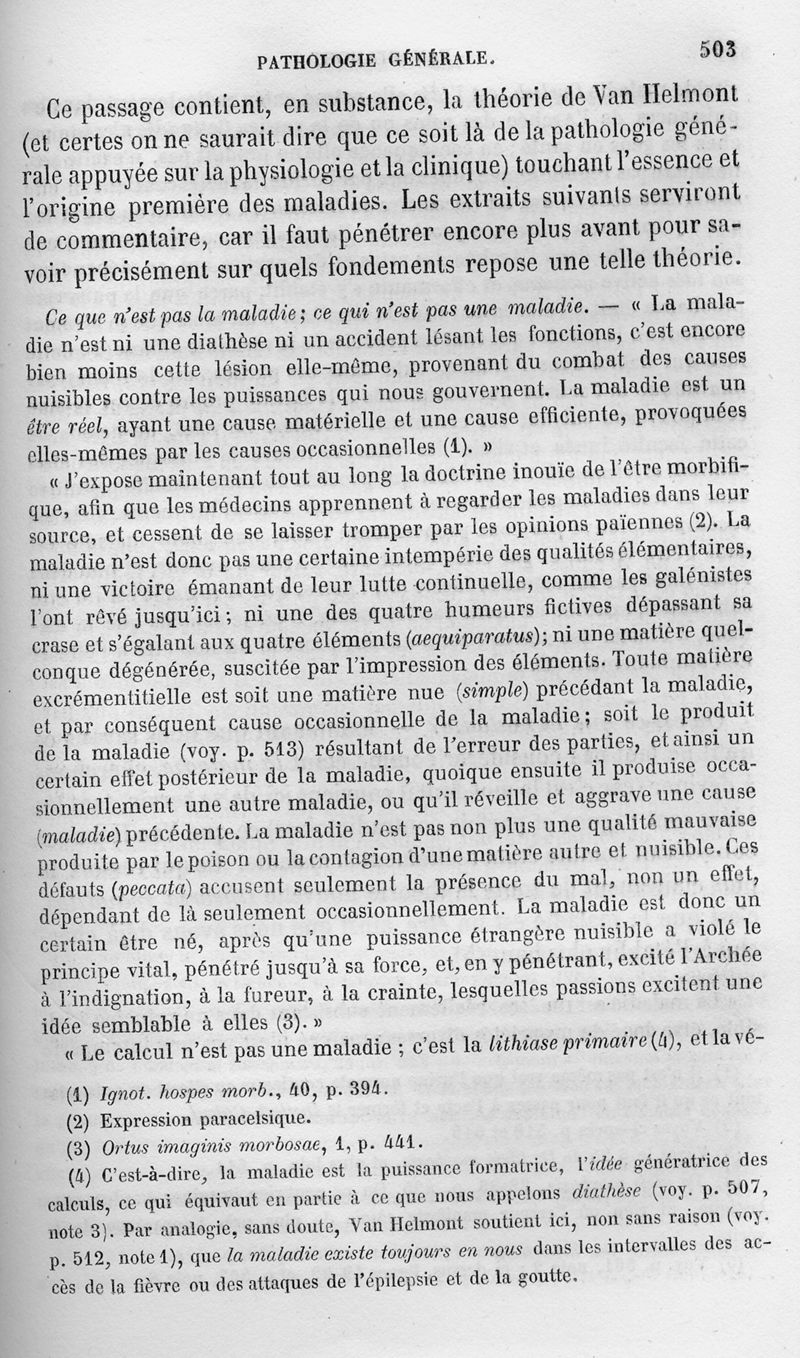 PATHOLOGIE GÉNÉRALE. 503

Ce passage contient, en substance, la théorie de Van Helmont (et certes on ne saurait dire que ce soit là de la pathologie générale appuyée sur la physiologie et la clinique) touchant l'essence et l'origine première des maladies. Les extraits suivants serviront de commentaire, car il faut pénétrer encore plus avant pour savoir précisément sur quels fondements repose une telle théorie.

Ce que n'est pas la maladie; ce qui n'est pas une maladie. — « La maladie n'est ni une diathèse ni un accident lésant les fonctions, c'est encore bien moins cette lésion elle-même, provenant du combat des causes nuisibles contre les puissances qui nous gouvernent. La maladie est un être réel, ayant une cause matérielle et une cause efficiente, provoquées elles-mêmes par les causes occasionnelles (1). »

« J'expose maintenant tout au long la doctrine inouïe de l'être morbifique, afin que les médecins apprennent à regarder les maladies dans leur source, et cessent de se laisser tromper par les opinions païennes (2). La maladie n'est donc pas une certaine intempérie des qualités élémentaires, ni une victoire émanant de leur lutte continuelle, comme les galénistes l'ont rêvé jusqu'ici; ni une des quatre humeurs fictives dépassant sa crase et s'égalant aux quatre éléments (aequiparatus); ni une matière quelconque dégénérée, suscitée par l'impression des éléments. Toute matière excrémentitielle est soit une matière nue (simple) précédant la maladie, et par conséquent cause occasionnelle de la maladie; soit le produit de la maladie (voy. p. 513) résultant de l'erreur des parties, et ainsi un certain effet postérieur de la maladie, quoique ensuite il produise occasionnellement une autre maladie, ou qu'il réveille et aggrave une cause (maladie) précédente. La maladie n'est pas non plus une qualité mauvaise produite par le poison ou la contagion d'une matière autre et nuisible. Ces défauts (peccata) accusent seulement la présence du mal, non un effet, dépendant de là seulement occasionnellement. La maladie est donc un certain être né, après qu'une puissance étrangère nuisible a violé le principe vital, pénétré jusqu'à sa force, et, en y pénétrant, excité l'Archée à l'indignation, à la fureur, à la crainte, lesquelles passions excitent une idée semblable à elles (3). »

« Le calcul n'est pas une maladie ; c'est la lithiase primaire (4), et la vé-

(1) Ignot. hospes morb., 40, p. 394.
(2) Expression paracelsique.
(3) Ortus imaginis morbosae, 1, p. 441.
(4) C'est-à-dire, la maladie est la puissance formatrice, l'idée génératrice des calculs, ce qui équivaut en partie à ce que nous appelons diathèse (voy. p. 507, note 3). Par analogie, sans doute, Van Helmont soutient ici, non sans raison (voy. p. 512, note 1), que la maladie existe toujours en nous dans les intervalles des accès de la fièvre ou des attaques de l'épilepsie et de la goutte.